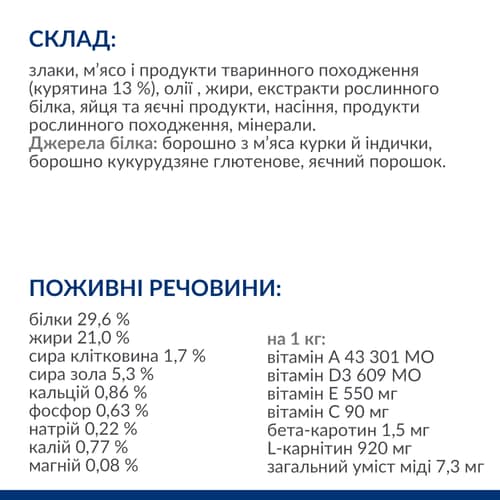 СКЛАД:

злаки, м'ясо і продукти тваринного походження (курятина 13 %), олії , жири, екстракти рослинного білка, яйця та яєчні продукти, насіння, продукти рослинного походження, мінерали.
Джерела білка: борошно з м'яса курки й індички, борошно кукурудзяне глютенове, яєчний порошок.

ПОЖИВНІ РЕЧОВИНИ:

білки 29,6 %
жири 21,0 %
сира клітковина 1,7 %
сира зола 5,3 %
кальцій 0,86 %
фосфор 0,63 %
натрій 0,22 %
калій 0,77 %
магній 0,08 %

на 1 кг:
вітамін А 43 301 МО
вітамін D3 609 МО
вітамін Е 550 мг
вітамін С 90 мг
бета-каротин 1,5 мг
L-карнітин 920 мг
загальний уміст міді 7,3 мг